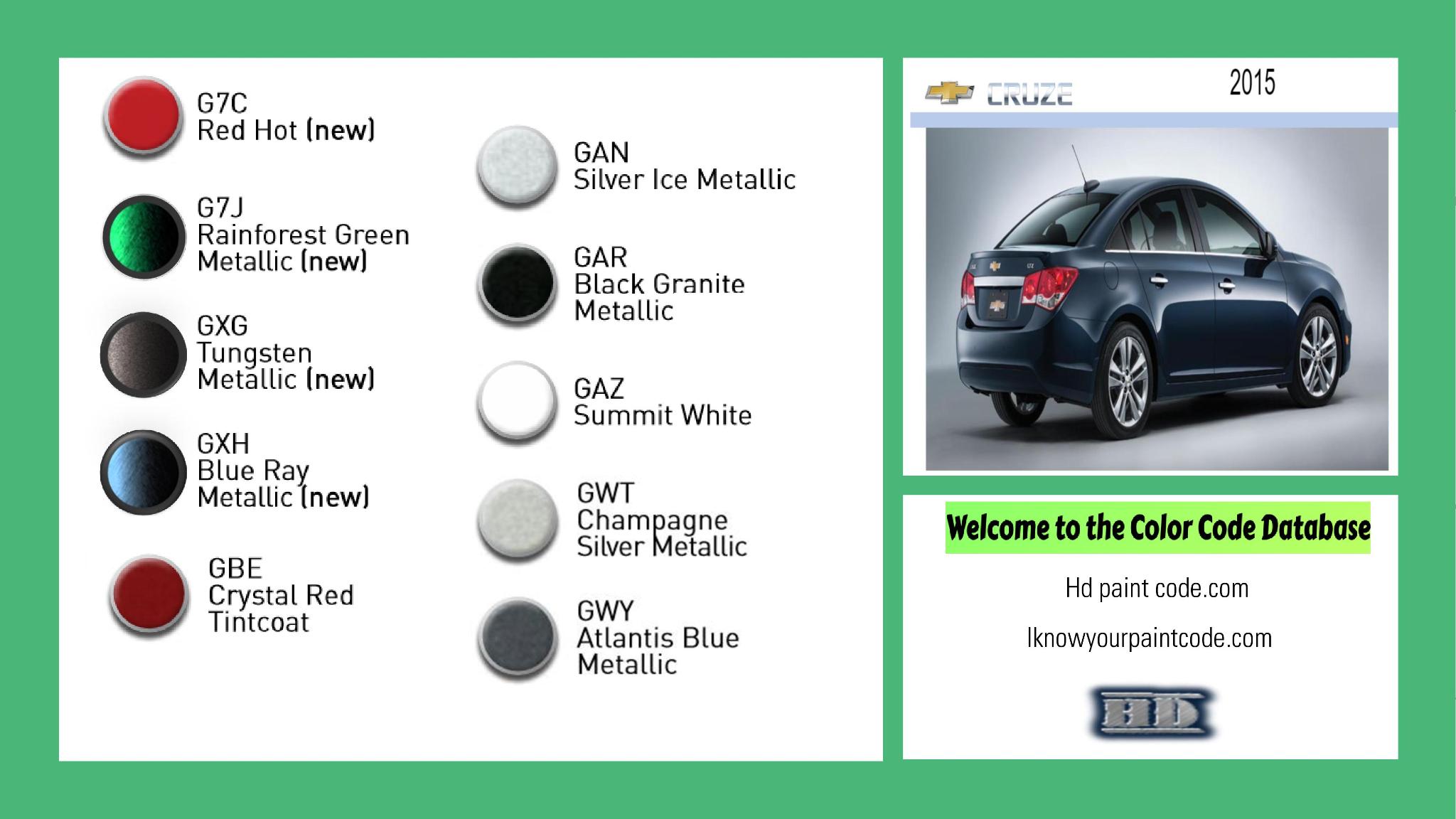 G7C
Red Hot (new)

G7J
Rainforest Green Metallic (new)

GXG
Tungsten Metallic (new)

GXH
Blue Ray Metallic (new)

GBE
Crystal Red Tintcoat

GAN
Silver Ice Metallic

GAR
Black Granite Metallic

GAZ
Summit White

GWT
Champagne Silver Metallic

GWY
Atlantis Blue Metallic

CRUZE

2015

Welcome to the Color Code Database

Hd paint code.com

Iknowyourpaintcode.com

HD